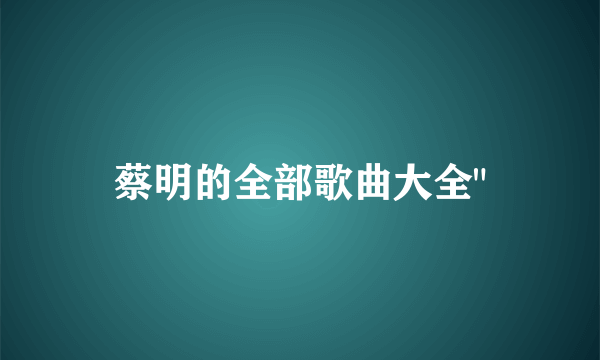 蔡明的全部歌曲大全"